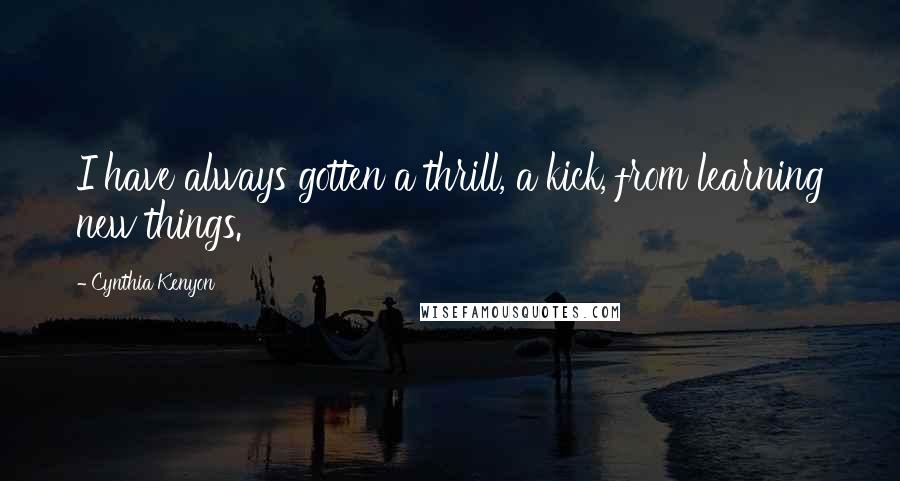 I have always gotten a thrill, a kick, from learning new things.

- Cynthia Kenyon

WISEFAMOUSQUOTES.COM